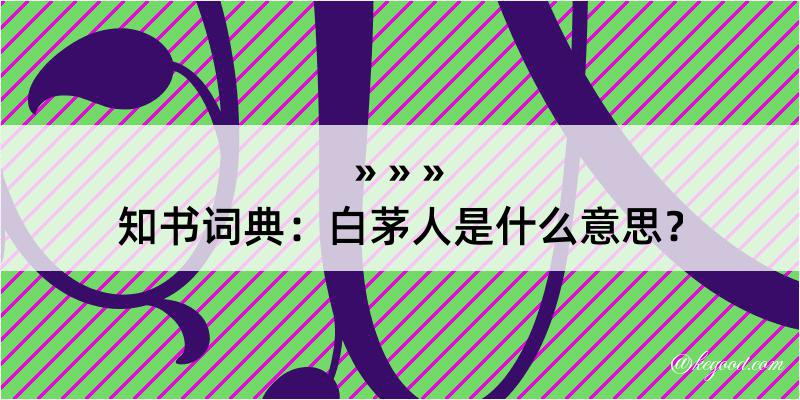 » » »
知书词典：白茅人是什么意思？

@kegood.com